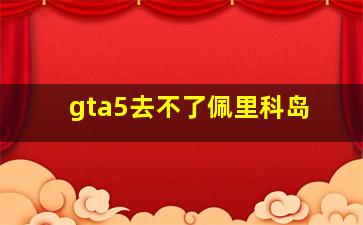 gta5去不了佩里科岛